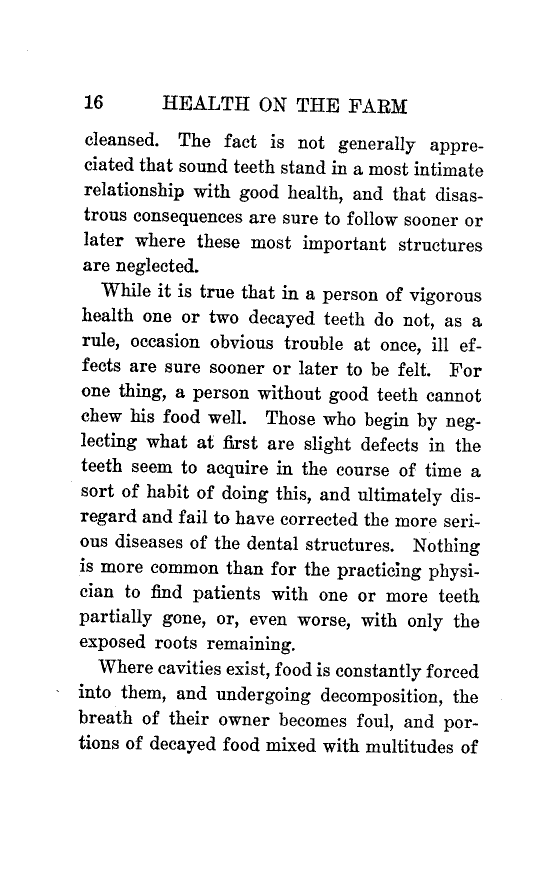 16 HEALTH ON THE FARM

cleansed. The fact is not generally appreciated that sound teeth stand in a most intimate relationship with good health, and that disastrous consequences are sure to follow sooner or later where these most important structures are neglected.

While it is true that in a person of vigorous health one or two decayed teeth do not, as a rule, occasion obvious trouble at once, ill effects are sure sooner or later to be felt. For one thing, a person without good teeth cannot chew his food well. Those who begin by neglecting what at first are slight defects in the teeth seem to acquire in the course of time a sort of habit of doing this, and ultimately disregard and fail to have corrected the more serious diseases of the dental structures. Nothing is more common than for the practicing physician to find patients with one or more teeth partially gone, or, even worse, with only the exposed roots remaining.

Where cavities exist, food is constantly forced into them, and undergoing decomposition, the breath of their owner becomes foul, and portions of decayed food mixed with multitudes of